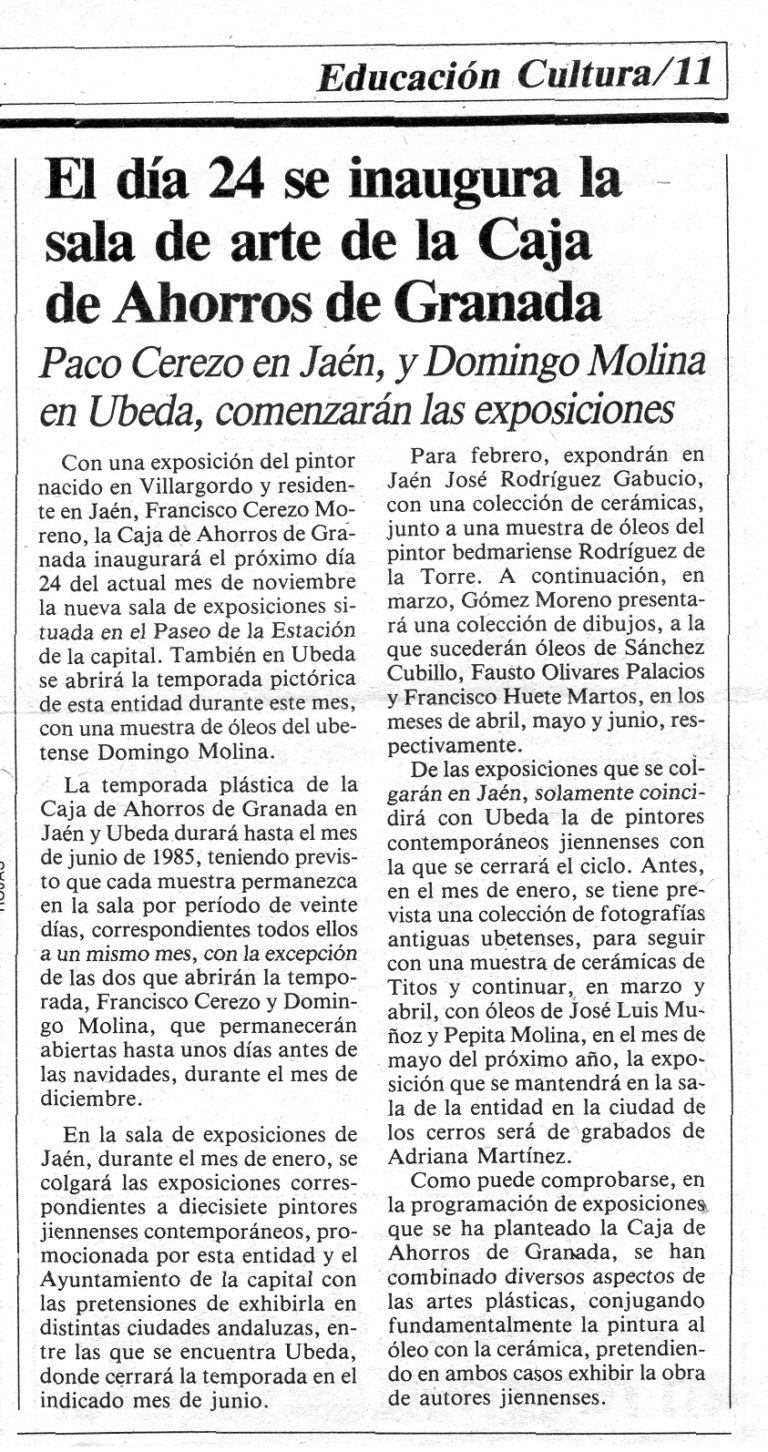 Educación Cultura/11

El día 24 se inaugura la sala de arte de la Caja de Ahorros de Granada

Paco Cerezo en Jaén, y Domingo Molina en Ubeda, comenzarán las exposiciones

Con una exposición del pintor nacido en Villargordo y residente en Jaén, Francisco Cerezo Moreno, la Caja de Ahorros de Granada inaugurará el próximo día 24 del actual mes de noviembre la nueva sala de exposiciones situada en el Paseo de la Estación de la capital. También en Ubeda se abrirá la temporada pictórica de esta entidad durante este mes, con una muestra de óleos del ubetense Domingo Molina.

La temporada plástica de la Caja de Ahorros de Granada en Jaén y Ubeda durará hasta el mes de junio de 1985, teniendo previsto que cada muestra permanezca en la sala por período de veinte días, correspondientes todos ellos a un mismo mes, con la excepción de las dos que abrirán la temporada, Francisco Cerezo y Domingo Molina, que permanecerán abiertas hasta unos días antes de las navidades, durante el mes de diciembre.

En la sala de exposiciones de Jaén, durante el mes de enero, se colgará las exposiciones correspondientes a diecisiete pintores jiennenses contemporáneos, promocionada por esta entidad y el Ayuntamiento de la capital con las pretensiones de exhibirla en distintas ciudades andaluzas, entre las que se encuentra Ubeda, donde cerrará la temporada en el indicado mes de junio.

Para febrero, expondrán en Jaén José Rodríguez Gabucio, con una colección de cerámicas, junto a una muestra de óleos del pintor bedmariense Rodríguez de la Torre. A continuación, en marzo, Gómez Moreno presentará una colección de dibujos, a la que sucederán óleos de Sánchez Cubillo, Fausto Olivares Palacios y Francisco Huete Martos, en los meses de abril, mayo y junio, respectivamente.

De las exposiciones que se colgarán en Jaén, solamente coincidirá con Ubeda la de pintores contemporáneos jiennenses con la que se cerrará el ciclo. Antes, en el mes de enero, se tiene prevista una colección de fotografías antiguas ubetenses, para seguir con una muestra de cerámicas de Titos y continuar, en marzo y abril, con óleos de José Luis Muñoz y Pepita Molina, en el mes de mayo del próximo año, la exposición que se mantendrá en la sala de la entidad en la ciudad de los cerros será de grabados de Adriana Martínez.

Como puede comprobarse, en la programación de exposiciones que se ha planteado la Caja de Ahorros de Granada, se han combinado diversos aspectos de las artes plásticas, conjugando fundamentalmente la pintura al óleo con la cerámica, pretendiendo en ambos casos exhibir la obra de autores jiennenses.